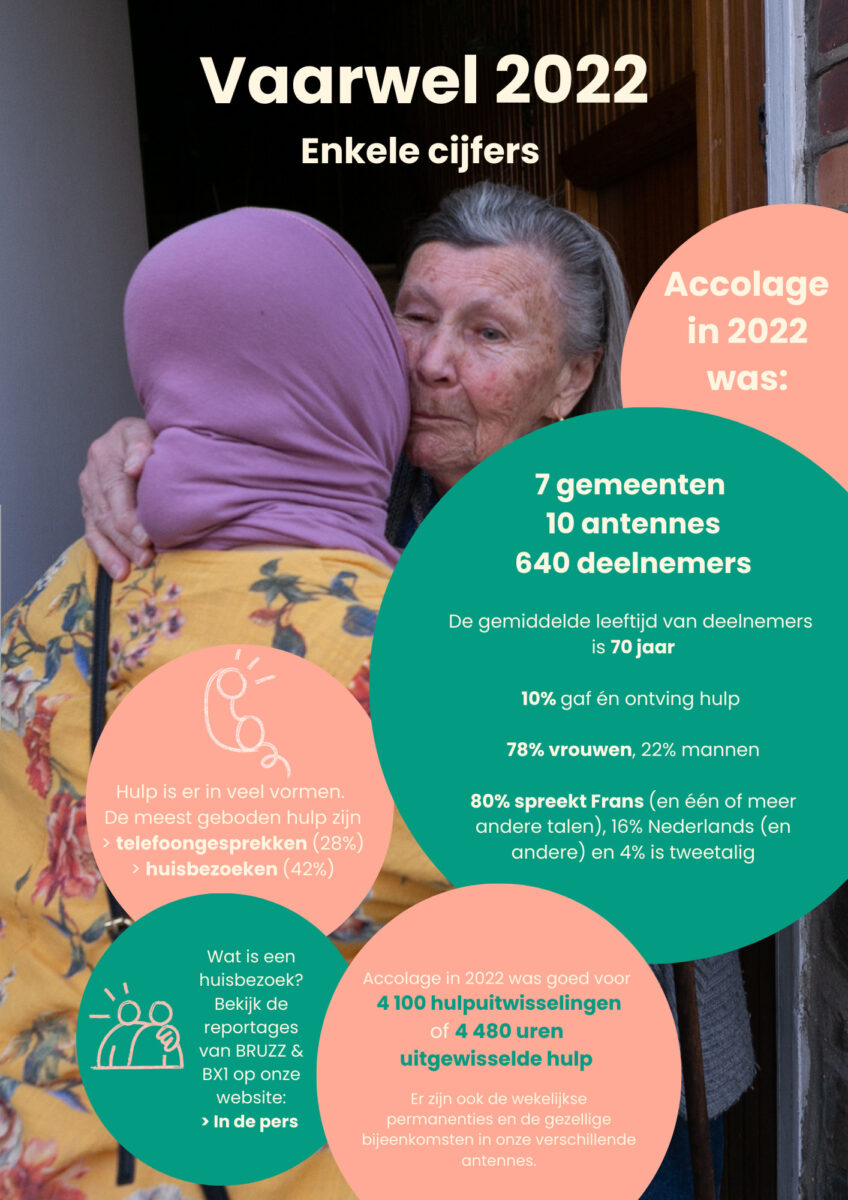 Vaarwel 2022

Enkele cijfers

Accolage in 2022 was:

7 gemeenten
10 antennes
640 deelnemers

De gemiddelde leeftijd van deelnemers is 70 jaar

10% gaf én ontving hulp

78% vrouwen, 22% mannen

80% spreekt Frans (en één of meer andere talen), 16% Nederlands (en andere) en 4% is tweetalig

Hulp is er in veel vormen. De meest geboden hulp zijn
> telefoongesprekken (28%)
> huisbezoeken (42%)

Wat is een huisbezoek? Bekijk de reportages van BRUZZ & BX1 op onze website:
> In de pers

Accolage in 2022 was goed voor 4 100 hulpuitwisselingen of 4 480 uren uitgewisselde hulp

Er zijn ook de wekelijkse permanenties en de gezellige bijeenkomsten in onze verschillende antennes.